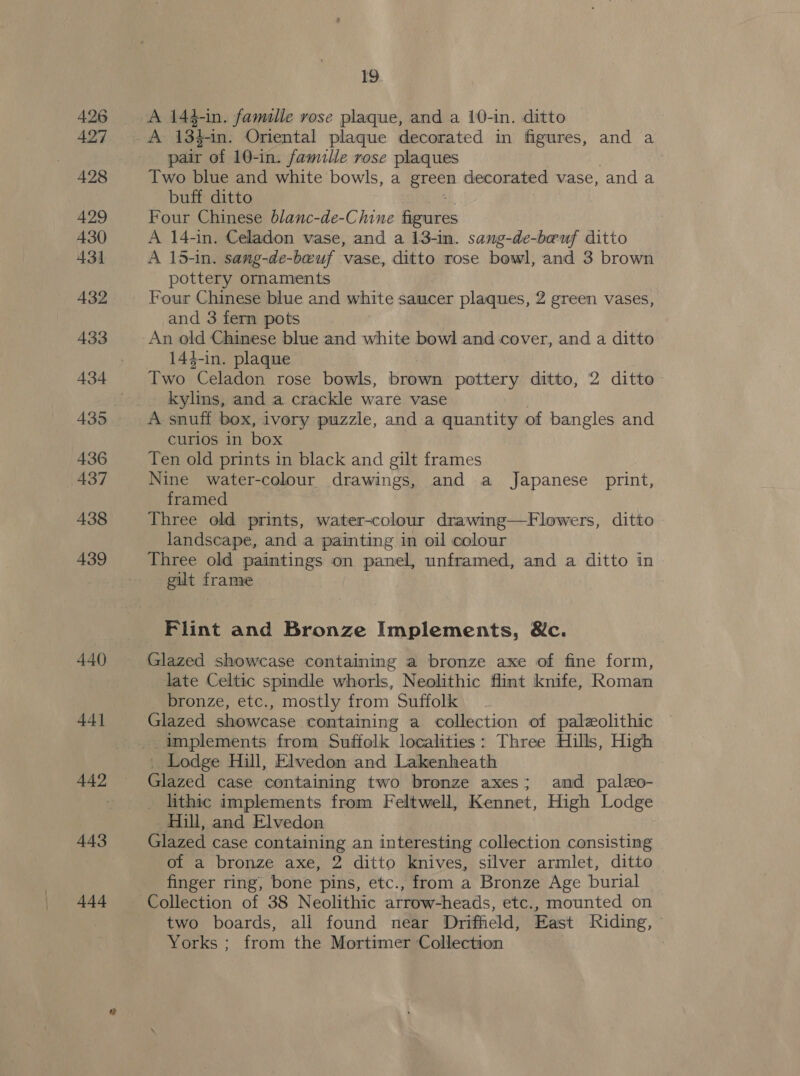 19

426 A 14½-in. famille rose plaque, and a 10-in. ditto

427 A 13½-in. Oriental plaque decorated in figures, and a pair of 10-in. famille rose plaques

428 Two blue and white bowls, a green decorated vase, and a buff ditto

429 Four Chinese blanc-de-Chine figures

430 A 14-in. Celadon vase, and a 13-in. sang-de-bœuf ditto

431 A 15-in. sang-de-bœuf vase, ditto rose bowl, and 3 brown pottery ornaments

432 Four Chinese blue and white saucer plaques, 2 green vases, and 3 fern pots

433 An old Chinese blue and white bowl and cover, and a ditto 14½-in. plaque

434 Two Celadon rose bowls, brown pottery ditto, 2 ditto kylins, and a crackle ware vase

435 A snuff box, ivory puzzle, and a quantity of bangles and curios in box

436 Ten old prints in black and gilt frames

437 Nine water-colour drawings, and a Japanese print, framed

438 Three old prints, water-colour drawing—Flowers, ditto landscape, and a painting in oil colour

439 Three old paintings on panel, unframed, and a ditto in gilt frame

Flint and Bronze Implements, &c.

440 Glazed showcase containing a bronze axe of fine form, late Celtic spindle whorls, Neolithic flint knife, Roman bronze, etc., mostly from Suffolk

441 Glazed showcase containing a collection of palæolithic implements from Suffolk localities: Three Hills, High Lodge Hill, Elvedon and Lakenheath

442 Glazed case containing two bronze axes; and palæolithic implements from Feltwell, Kennet, High Lodge Hill, and Elvedon

443 Glazed case containing an interesting collection consisting of a bronze axe, 2 ditto knives, silver armlet, ditto finger ring, bone pins, etc., from a Bronze Age burial

444 Collection of 38 Neolithic arrow-heads, etc., mounted on two boards, all found near Driffield, East Riding, Yorks; from the Mortimer Collection